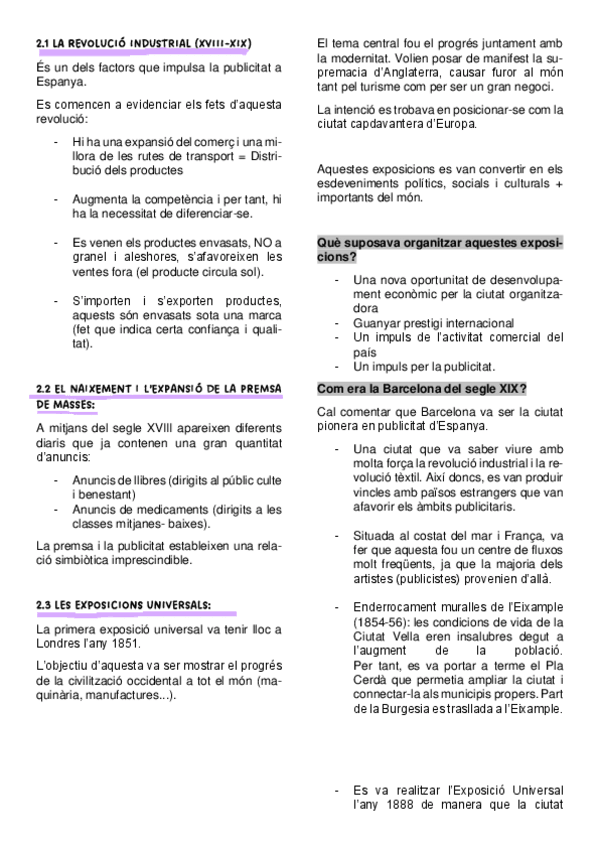 2.1 LA REVOLUCIÓ INDUSTRIAL (XVIII-XIX)

És un dels factors que impulsa la publicitat a Espanya.

Es comencen a evidenciar els fets d'aquesta revolució:

- Hi ha una expansió del comerç i una millora de les rutes de transport = Distribució dels productes

- Augmenta la competència i per tant, hi ha la necessitat de diferenciar-se.

- Es venen els productes envasats, NO a granel i aleshores, s'afavoreixen les ventes fora (el producte circula sol).

- S'importen i s'exporten productes, aquests són envasats sota una marca (fet que indica certa confiança i qualitat).

2.2 EL NAIXEMENT I L'EXPANSIÓ DE LA PREMSA DE MASSES:

A mitjans del segle XVIII apareixen diferents diaris que ja contenen una gran quantitat d'anuncis:

- Anuncis de llibres (dirigits al públic culte i benestant)
- Anuncis de medicaments (dirigits a les classes mitjanes- baixes).

La premsa i la publicitat estableixen una relació simbiòtica imprescindible.

2.3 LES EXPOSICIONS UNIVERSALS:

La primera exposició universal va tenir lloc a Londres l'any 1851.

L'objectiu d'aquesta va ser mostrar el progrés de la civilització occidental a tot el món (maquinària, manufactures...).

El tema central fou el progrés juntament amb la modernitat. Volien posar de manifest la supremacia d'Anglaterra, causar furor al món tant pel turisme com per ser un gran negoci.

La intenció es trobava en posicionar-se com la ciutat capdavantera d'Europa.

Aquestes exposicions es van convertir en els esdeveniments polítics, socials i culturals + importants del món.

Què suposava organitzar aquestes exposicions?

- Una nova oportunitat de desenvolupament econòmic per la ciutat organitzadora
- Guanyar prestigi internacional
- Un impuls de l'activitat comercial del país
- Un impuls per la publicitat.

Com era la Barcelona del segle XIX?

Cal comentar que Barcelona va ser la ciutat pionera en publicitat d'Espanya.

- Una ciutat que va saber viure amb molta força la revolució industrial i la revolució tèxtil. Així doncs, es van produir vincles amb països estrangers que van afavorir els àmbits publicitaris.

- Situada al costat del mar i França, va fer que aquesta fou un centre de fluxos molt freqüents, ja que la majoria dels artistes (publicistes) provenien d'allà.

- Enderrocament muralles de l'Eixample (1854-56): les condicions de vida de la Ciutat Vella eren insalubres degut a l'augment de la població. Per tant, es va portar a terme el Pla Cerdà que permetia ampliar la ciutat i connectar-la als municipis propers. Part de la Burgesia es trasllada a l'Eixample.

- Es va realitzar l'Exposició Universal l'any 1888 de manera que la ciutat